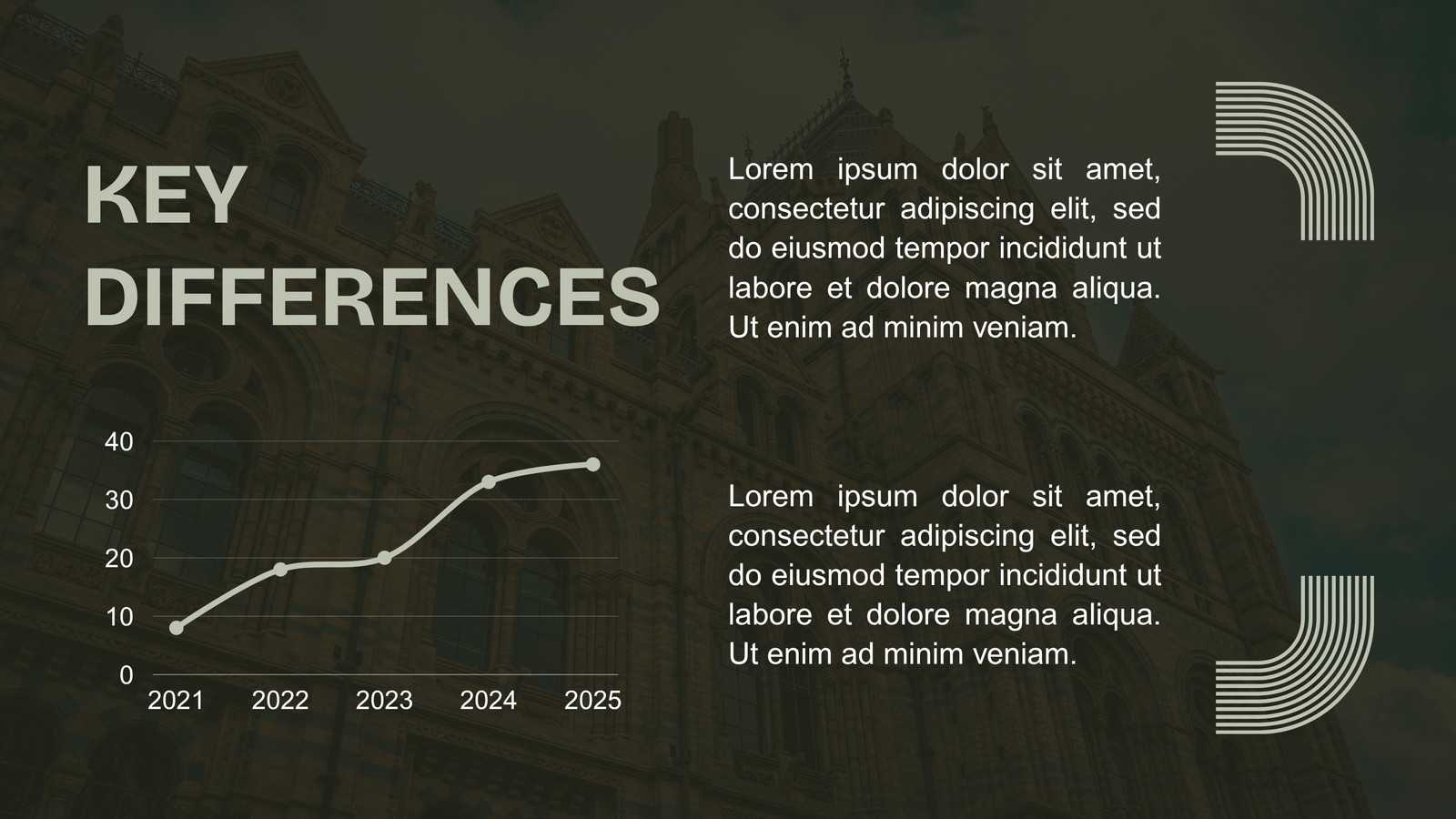 KEY DIFFERENCES

40
30
20
10
0
2021
2022
2023
2024
2025

Lorem ipsum dolor sit amet, consectetur adipiscing elit, sed do eiusmod tempor incididunt ut labore et dolore magna aliqua. Ut enim ad minim veniam.

Lorem ipsum dolor sit amet, consectetur adipiscing elit, sed do eiusmod tempor incididunt ut labore et dolore magna aliqua. Ut enim ad minim veniam.